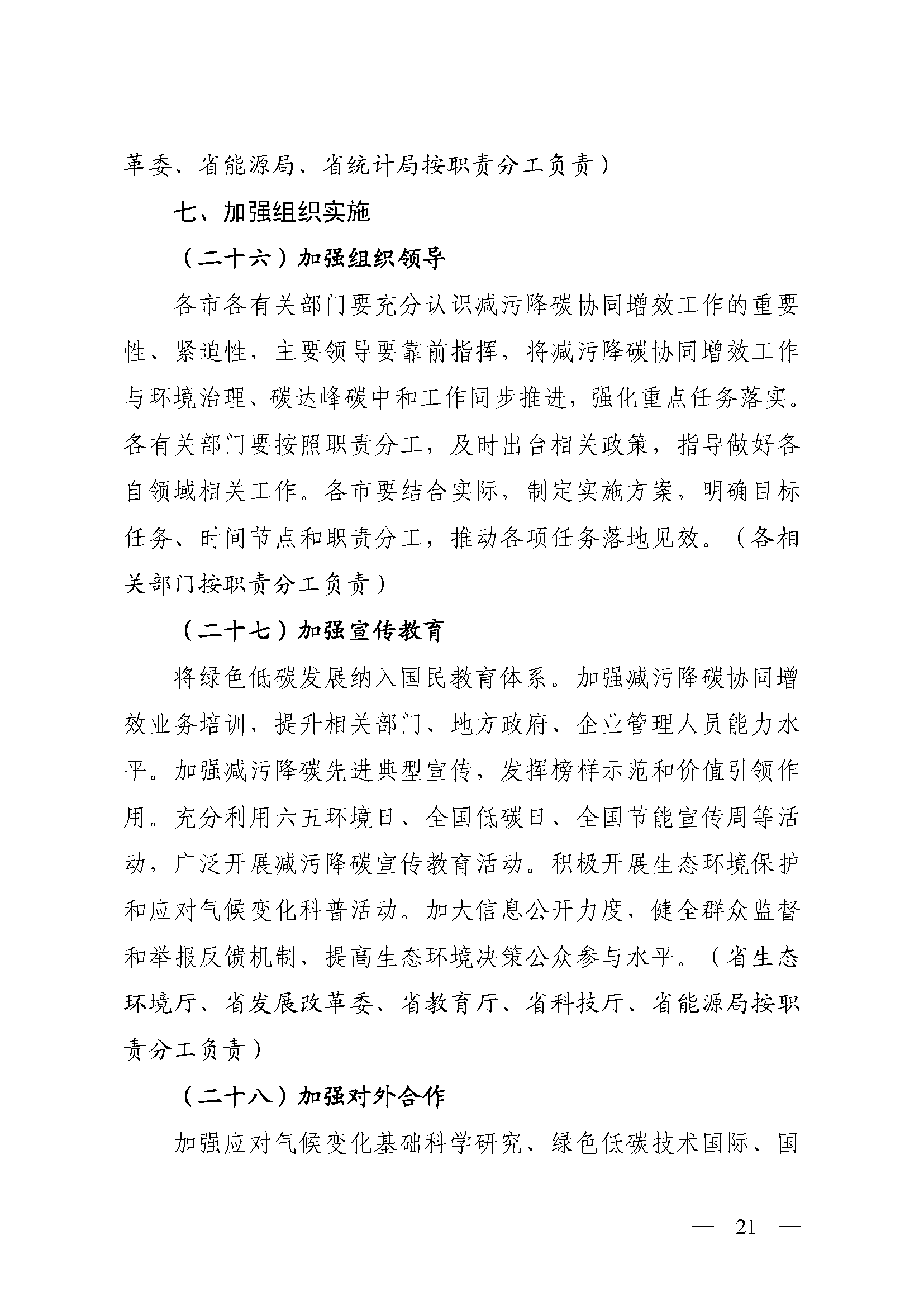 革委、省能源局、省统计局按职责分工负责）

七、加强组织实施

（二十六）加强组织领导

各市各有关部门要充分认识减污降碳协同增效工作的重要性、紧迫性，主要领导要靠前指挥，将减污降碳协同增效工作与环境治理、碳达峰碳中和工作同步推进，强化重点任务落实。各有关部门要按照职责分工，及时出台相关政策，指导做好各自领域相关工作。各市要结合实际，制定实施方案，明确目标任务、时间节点和职责分工，推动各项任务落地见效。（各相关部门按职责分工负责）

（二十七）加强宣传教育

将绿色低碳发展纳入国民教育体系。加强减污降碳协同增效业务培训，提升相关部门、地方政府、企业管理人员能力水平。加强减污降碳先进典型宣传，发挥榜样示范和价值引领作用。充分利用六五环境日、全国低碳日、全国节能宣传周等活动，广泛开展减污降碳宣传教育活动。积极开展生态环境保护和应对气候变化科普活动。加大信息公开力度，健全群众监督和举报反馈机制，提高生态环境决策公众参与水平。（省生态环境厅、省发展改革委、省教育厅、省科技厅、省能源局按职责分工负责）

（二十八）加强对外合作

加强应对气候变化基础科学研究、绿色低碳技术国际、国

— 21 —